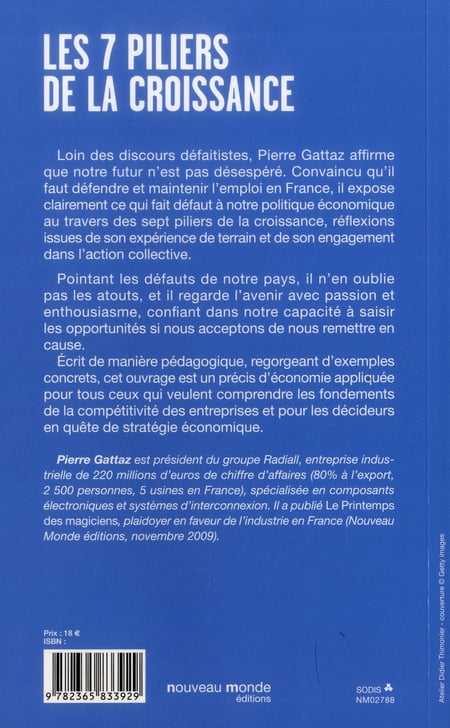 LES 7 PILIERS DE LA CROISSANCE

Loin des discours défaitistes, Pierre Gattaz affirme que notre futur n'est pas désespéré. Convaincu qu'il faut défendre et maintenir l'emploi en France, il expose clairement ce qui fait défaut à notre politique économique au travers des sept piliers de la croissance, réflexions issues de son expérience de terrain et de son engagement dans l'action collective.

Pointant les défauts de notre pays, il n'en oublie pas les atouts, et il regarde l'avenir avec passion et enthousiasme, confiant dans notre capacité à saisir les opportunités si nous acceptons de nous remettre en cause.

Écrit de manière pédagogique, regorgeant d'exemples concrets, cet ouvrage est un précis d'économie appliquée pour tous ceux qui veulent comprendre les fondements de la compétitivité des entreprises et pour les décideurs en quête de stratégie économique.

Pierre Gattaz est président du groupe Radiall, entreprise industrielle de 220 millions d'euros de chiffre d'affaires (80% à l'export, 2 500 personnes, 5 usines en France), spécialisée en composants électroniques et systèmes d'interconnexion. Il a publié Le Printemps des magiciens, plaidoyer en faveur de l'industrie en France (Nouveau Monde éditions, novembre 2009).

Prix : 18 €
ISBN :

9 782365 833929

nouveau monde éditions

SODIS
NM02788

Atelier Didier Thimonier - couverture © Getty images